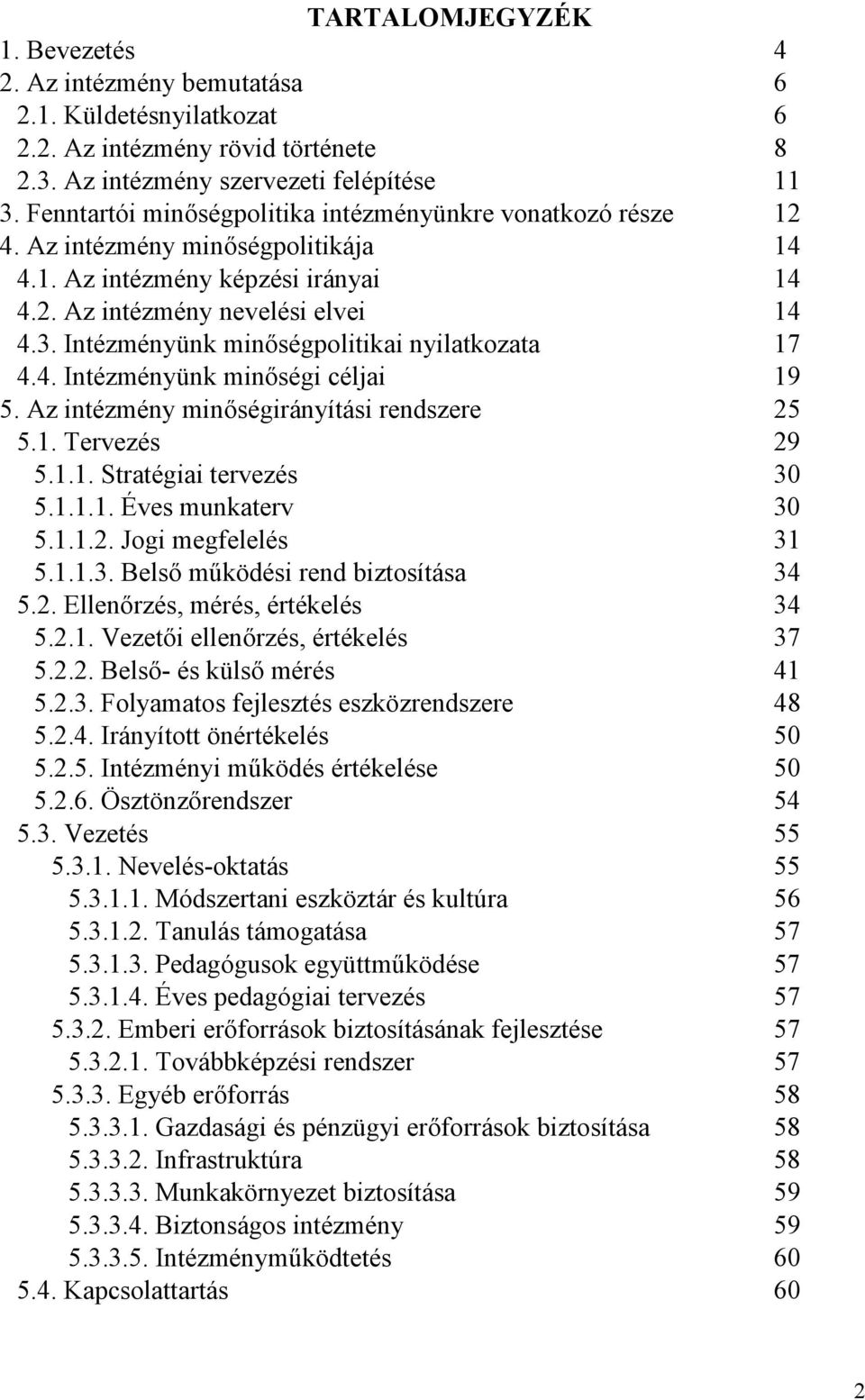 TARTALOMJEGYZÉK

1. Bevezetés 4
2. Az intézmény bemutatása 6
2.1. Küldetésnyilatkozat 6
2.2. Az intézmény rövid története 8
2.3. Az intézmény szervezeti felépítése 11
3. Fenntartói minőségpolitika intézményünkre vonatkozó része 12
4. Az intézmény minőségpolitikája 14
4.1. Az intézmény képzési irányai 14
4.2. Az intézmény nevelési elvei 14
4.3. Intézményünk minőségpolitikai nyilatkozata 17
4.4. Intézményünk minőségi céljai 19
5. Az intézmény minőségirányítási rendszere 25
5.1. Tervezés 29
5.1.1. Stratégiai tervezés 30
5.1.1.1. Éves munkaterv 30
5.1.1.2. Jogi megfelelés 31
5.1.1.3. Belső működési rend biztosítása 34
5.2. Ellenőrzés, mérés, értékelés 34
5.2.1. Vezetői ellenőrzés, értékelés 37
5.2.2. Belső- és külső mérés 41
5.2.3. Folyamatos fejlesztés eszközrendszere 48
5.2.4. Irányított önértékelés 50
5.2.5. Intézményi működés értékelése 50
5.2.6. Ösztönzőrendszer 54
5.3. Vezetés 55
5.3.1. Nevelés-oktatás 55
5.3.1.1. Módszertani eszköztár és kultúra 56
5.3.1.2. Tanulás támogatása 57
5.3.1.3. Pedagógusok együttműködése 57
5.3.1.4. Éves pedagógiai tervezés 57
5.3.2. Emberi erőforrások biztosításának fejlesztése 57
5.3.2.1. Továbbképzési rendszer 57
5.3.3. Egyéb erőforrás 58
5.3.3.1. Gazdasági és pénzügyi erőforrások biztosítása 58
5.3.3.2. Infrastruktúra 58
5.3.3.3. Munkakörnyezet biztosítása 59
5.3.3.4. Biztonságos intézmény 59
5.3.3.5. Intézményműködtetés 60
5.4. Kapcsolattartás 60

2